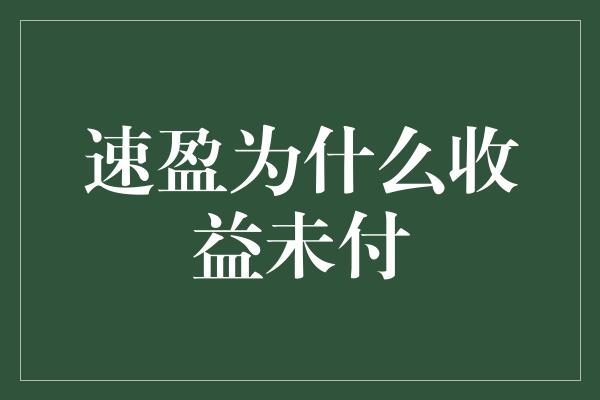 速盈为什么收益未付